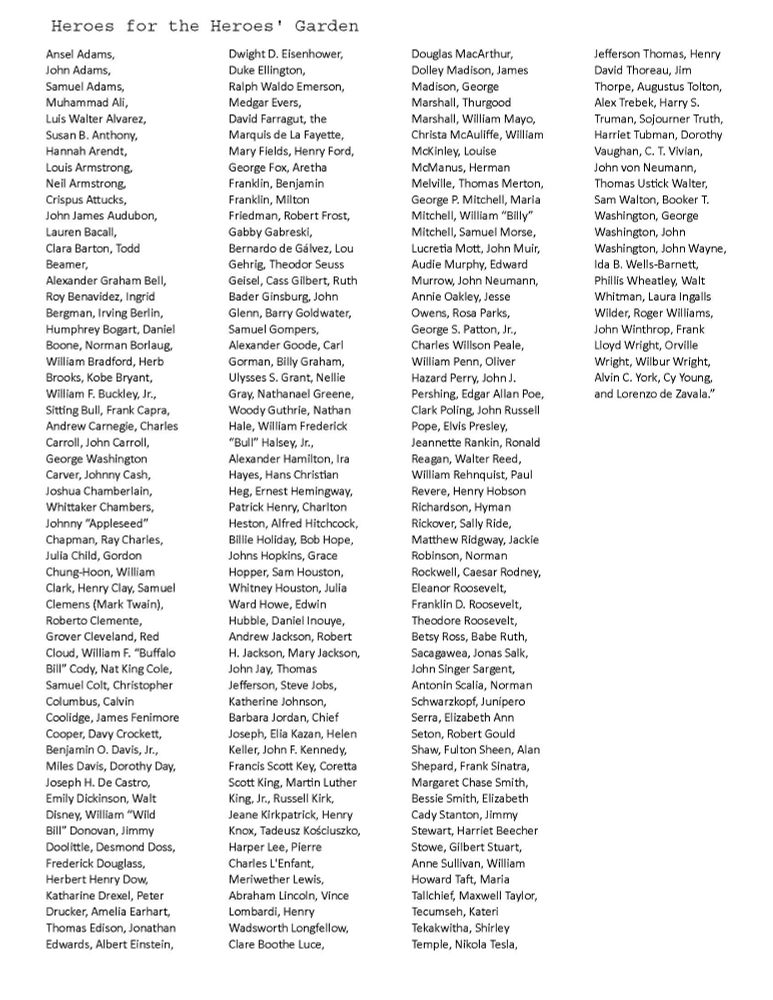 Heroes for the Heroes' Garden

Ansel Adams, John Adams, Samuel Adams, Muhammad Ali, Luis Walter Alvarez, Susan B. Anthony, Hannah Arendt, Louis Armstrong, Neil Armstrong, Crispus Attucks, John James Audubon, Lauren Bacall, Clara Barton, Todd Beamer, Alexander Graham Bell, Roy Benavidez, Ingrid Bergman, Irving Berlin, Humphrey Bogart, Daniel Boone, Norman Borlaug, William Bradford, Herb Brooks, Kobe Bryant, William F. Buckley, Jr., Sitting Bull, Frank Capra, Andrew Carnegie, Charles Carroll, John Carroll, George Washington Carver, Johnny Cash, Joshua Chamberlain, Whittaker Chambers, Johnny "Appleseed" Chapman, Ray Charles, Julia Child, Gordon Chung-Hoon, William Clark, Henry Clay, Samuel Clemens (Mark Twain), Roberto Clemente, Grover Cleveland, Red Cloud, William F. "Buffalo Bill" Cody, Nat King Cole, Samuel Colt, Christopher Columbus, Calvin Coolidge, James Fenimore Cooper, Davy Crockett, Benjamin O. Davis, Jr., Miles Davis, Dorothy Day, Joseph H. De Castro, Emily Dickinson, Walt Disney, William "Wild Bill" Donovan, Jimmy Doolittle, Desmond Doss, Frederick Douglass, Herbert Henry Dow, Katharine Drexel, Peter Drucker, Amelia Earhart, Thomas Edison, Jonathan Edwards, Albert Einstein,

Dwight D. Eisenhower, Duke Ellington, Ralph Waldo Emerson, Medgar Evers, David Farragut, the Marquis de La Fayette, Mary Fields, Henry Ford, George Fox, Aretha Franklin, Benjamin Franklin, Milton Friedman, Robert Frost, Gabby Gabreski, Bernardo de Gálvez, Lou Gehrig, Theodor Seuss Geisel, Cass Gilbert, Ruth Bader Ginsburg, John Glenn, Barry Goldwater, Samuel Gompers, Alexander Goode, Carl Gorman, Billy Graham, Ulysses S. Grant, Nellie Gray, Nathanael Greene, Woody Guthrie, Nathan Hale, William Frederick "Bull" Halsey, Jr., Alexander Hamilton, Ira Hayes, Hans Christian Heg, Ernest Hemingway, Patrick Henry, Charlton Heston, Alfred Hitchcock, Billie Holiday, Bob Hope, Johns Hopkins, Grace Hopper, Sam Houston, Whitney Houston, Julia Ward Howe, Edwin Hubble, Daniel Inouye, Andrew Jackson, Robert H. Jackson, Mary Jackson, John Jay, Thomas Jefferson, Steve Jobs, Katherine Johnson, Barbara Jordan, Chief Joseph, Elia Kazan, Helen Keller, John F. Kennedy, Francis Scott Key, Coretta Scott King, Martin Luther King, Jr., Russell Kirk, Jeane Kirkpatrick, Henry Knox, Tadeusz Kościuszko, Harper Lee, Pierre Charles L'Enfant, Meriwether Lewis, Abraham Lincoln, Vince Lombardi, Henry Wadsworth Longfellow, Clare Boothe Luce,

Douglas MacArthur, Dolley Madison, James Madison, George Marshall, Thurgood Marshall, William Mayo, Christa McAuliffe, William McKinley, Louise McManus, Herman Melville, Thomas Merton, George P. Mitchell, Maria Mitchell, William "Billy" Mitchell, Samuel Morse, Lucretia Mott, John Muir, Audie Murphy, Edward Murrow, John Neumann, Annie Oakley, Jesse Owens, Rosa Parks, George S. Patton, Jr., Charles Willson Peale, William Penn, Oliver Hazard Perry, John J. Pershing, Edgar Allan Poe, Clark Poling, John Russell Pope, Elvis Presley, Jeannette Rankin, Ronald Reagan, Walter Reed, William Rehnquist, Paul Revere, Henry Hobson Richardson, Hyman Rickover, Sally Ride, Matthew Ridgway, Jackie Robinson, Norman Rockwell, Caesar Rodney, Eleanor Roosevelt, Franklin D. Roosevelt, Theodore Roosevelt, Betsy Ross, Babe Ruth, Sacagawea, Jonas Salk, John Singer Sargent, Antonin Scalia, Norman Schwarzkopf, Junípero Serra, Elizabeth Ann Seton, Robert Gould Shaw, Fulton Sheen, Alan Shepard, Frank Sinatra, Margaret Chase Smith, Bessie Smith, Elizabeth Cady Stanton, Jimmy Stewart, Harriet Beecher Stowe, Gilbert Stuart, Anne Sullivan, William Howard Taft, Maria Tallchief, Maxwell Taylor, Tecumseh, Kateri Tekakwitha, Shirley Temple, Nikola Tesla,

Jefferson Thomas, Henry David Thoreau, Jim Thorpe, Augustus Tolton, Alex Trebek, Harry S. Truman, Sojourner Truth, Harriet Tubman, Dorothy Vaughan, C. T. Vivian, John von Neumann, Thomas Ustick Walter, Sam Walton, Booker T. Washington, George Washington, John Washington, John Wayne, Ida B. Wells-Barnett, Phillis Wheatley, Walt Whitman, Laura Ingalls Wilder, Roger Williams, John Winthrop, Frank Lloyd Wright, Orville Wright, Wilbur Wright, Alvin C. York, Cy Young, and Lorenzo de Zavala."